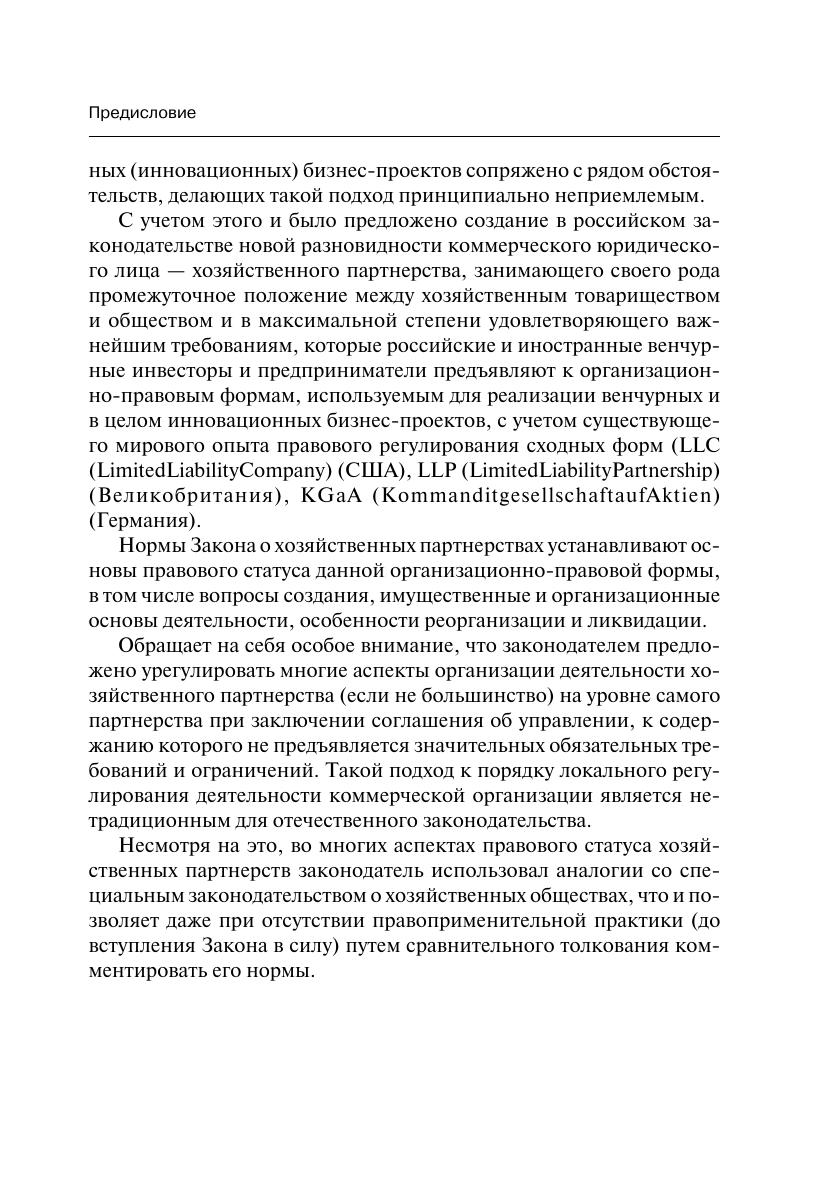 Предисловие

ных (инновационных) бизнес-проектов сопряжено с рядом обстоятельств, делающих такой подход принципиально неприемлемым.

С учетом этого и было предложено создание в российском законодательстве новой разновидности коммерческого юридического лица — хозяйственного партнерства, занимающего своего рода промежуточное положение между хозяйственным товариществом и обществом и в максимальной степени удовлетворяющего важнейшим требованиям, которые российские и иностранные венчурные инвесторы и предприниматели предъявляют к организационно-правовым формам, используемым для реализации венчурных и в целом инновационных бизнес-проектов, с учетом существующего мирового опыта правового регулирования сходных форм (LLC (LimitedLiabilityCompany) (США), LLP (LimitedLiabilityPartnership) (Великобритания), KGaA (KommanditgesellschaftaufAktien) (Германия).

Нормы Закона о хозяйственных партнерствах устанавливают основы правового статуса данной организационно-правовой формы, в том числе вопросы создания, имущественные и организационные основы деятельности, особенности реорганизации и ликвидации.

Обращает на себя особое внимание, что законодателем предложено урегулировать многие аспекты организации деятельности хозяйственного партнерства (если не большинство) на уровне самого партнерства при заключении соглашения об управлении, к содержанию которого не предъявляется значительных обязательных требований и ограничений. Такой подход к порядку локального регулирования деятельности коммерческой организации является нетрадиционным для отечественного законодательства.

Несмотря на это, во многих аспектах правового статуса хозяйственных партнерств законодатель использовал аналогии со специальным законодательством о хозяйственных обществах, что и позволяет даже при отсутствии правоприменительной практики (до вступления Закона в силу) путем сравнительного толкования комментировать его нормы.